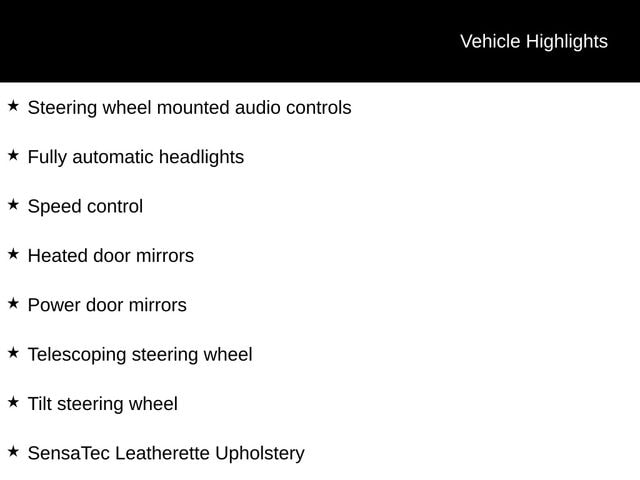 Vehicle Highlights

★ Steering wheel mounted audio controls

★ Fully automatic headlights

★ Speed control

★ Heated door mirrors

★ Power door mirrors

★ Telescoping steering wheel

★ Tilt steering wheel

★ SensaTec Leatherette Upholstery